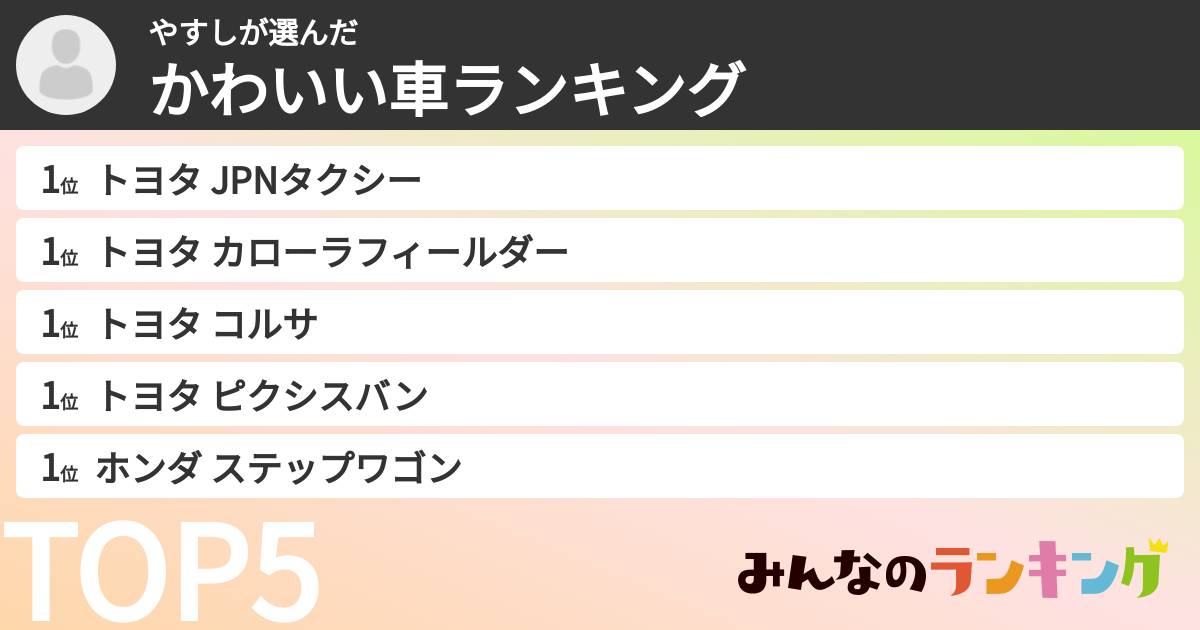 やすしが選んだ
かわいい車ランキング

1位 トヨタ JPNタクシー

1位 トヨタ カローラフィールダー

1位 トヨタ コルサ

1位 トヨタ ピクシスバン

1位 ホンダ ステップワゴン

TOP5

みんなのランキング